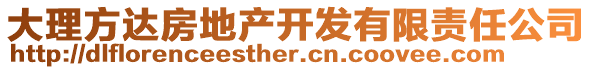 大理方达房地产开发有限责任公司
http://dlflorenceesther.cn.coovee.com